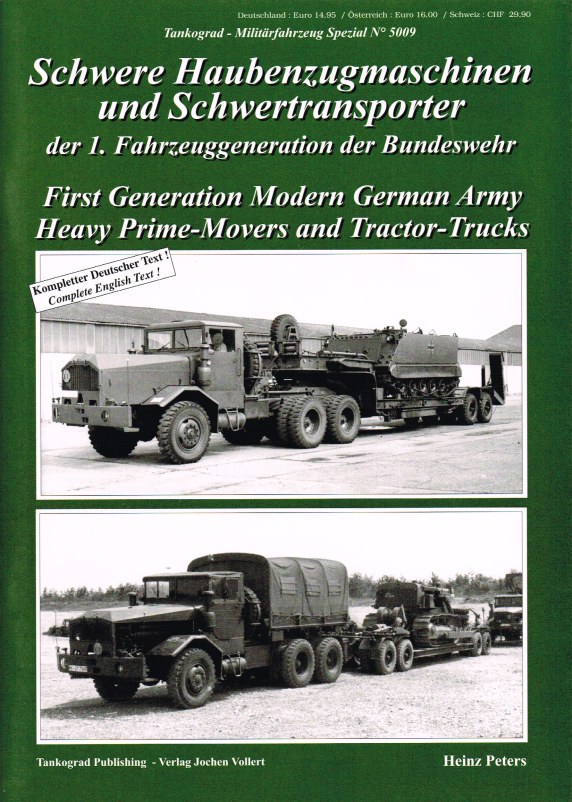 Deutschland : Euro 14.95 / Österreich : Euro 16.00 / Schweiz : CHF 29.90

Tankograd - Militärfahrzeug Spezial N° 5009

Schwere Haubenzugmaschinen und Schwertransporter

der 1. Fahrzeuggeneration der Bundeswehr

First Generation Modern German Army Heavy Prime-Movers and Tractor-Trucks

Kompletter Deutscher Text ! Complete English Text !

Tankograd Publishing - Verlag Jochen Vollert

Heinz Peters